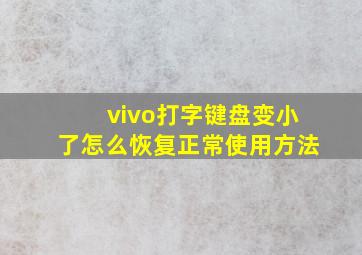 vivo打字键盘变小了怎么恢复正常使用方法